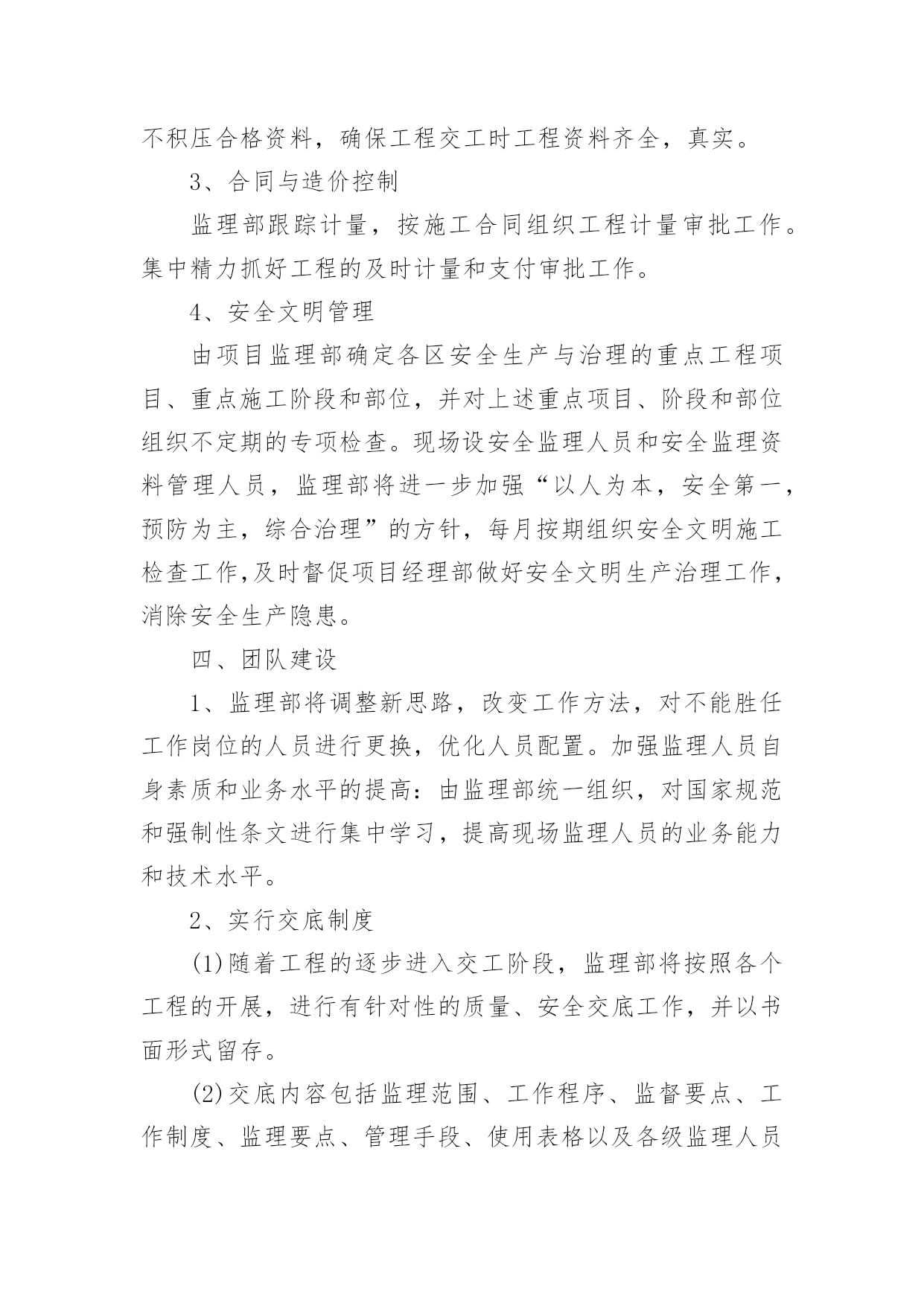 不积压合格资料，确保工程交工时工程资料齐全，真实。

3、合同与造价控制

监理部跟踪计量，按施工合同组织工程计量审批工作。集中精力抓好工程的及时计量和支付审批工作。

4、安全文明管理

由项目监理部确定各区安全生产与治理的重点工程项目、重点施工阶段和部位，并对上述重点项目、阶段和部位组织不定期的专项检查。现场设安全监理人员和安全监理资料管理人员，监理部将进一步加强“以人为本，安全第一，预防为主，综合治理”的方针，每月按期组织安全文明施工检查工作,及时督促项目经理部做好安全文明生产治理工作，消除安全生产隐患。

四、团队建设

1、监理部将调整新思路，改变工作方法，对不能胜任工作岗位的人员进行更换，优化人员配置。加强监理人员自身素质和业务水平的提高：由监理部统一组织，对国家规范和强制性条文进行集中学习，提高现场监理人员的业务能力和技术水平。

2、实行交底制度

(1)随着工程的逐步进入交工阶段，监理部将按照各个工程的开展，进行有针对性的质量、安全交底工作，并以书面形式留存。

(2)交底内容包括监理范围、工作程序、监督要点、工作制度、监理要点、管理手段、使用表格以及各级监理人员